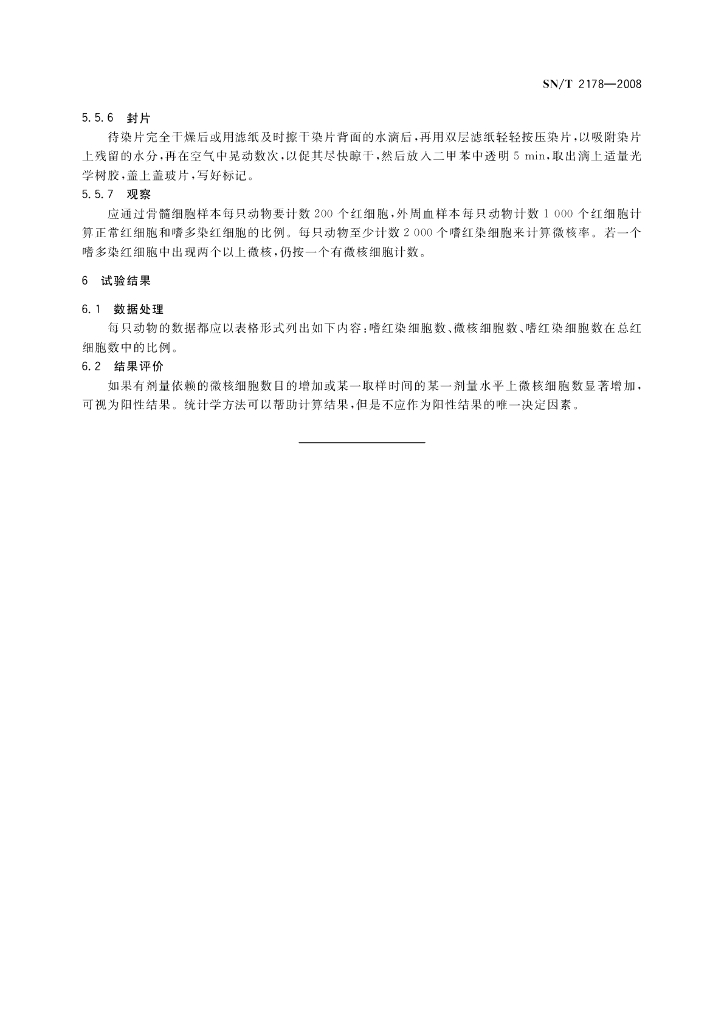 SN/T 2178—2008

5.5.6 封片

待染片完全干燥后或用滤纸及时擦干染片背面的水滴后，再用双层滤纸轻轻按压染片，以吸附染片上残留的水分，再在空气中晃动数次，以促其尽快晾干，然后放入二甲苯中透明 5 min，取出滴上适量光学树胶，盖上盖玻片，写好标记。

5.5.7 观察

应通过骨髓细胞样本每只动物要计数 200 个红细胞，外周血样本每只动物计数 1 000 个红细胞计算正常红细胞和嗜多染红细胞的比例。每只动物至少计数 2 000 个嗜红染细胞来计算微核率。若一个嗜多染红细胞中出现两个以上微核，仍按一个有微核细胞计数。

6 试验结果

6.1 数据处理

每只动物的数据都应以表格形式列出如下内容：嗜红染细胞数、微核细胞数、嗜红染细胞数在总红细胞数中的比例。

6.2 结果评价

如果有剂量依赖的微核细胞数目的增加或某一取样时间的某一剂量水平上微核细胞数显著增加，可视为阳性结果。统计学方法可以帮助计算结果，但是不应作为阳性结果的唯一决定因素。